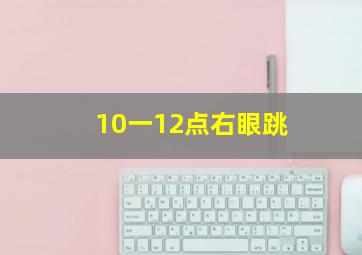 10一12点右眼跳